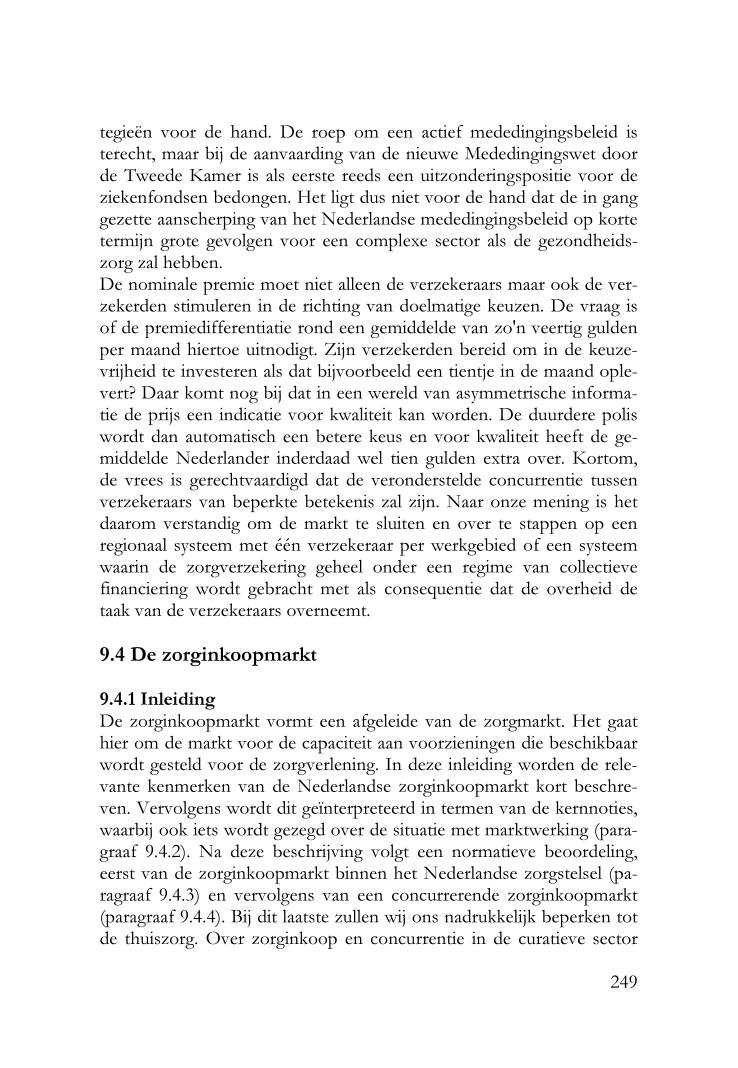 tegieën voor de hand. De roep om een actief mededingingsbeleid is terecht, maar bij de aanvaarding van de nieuwe Mededingingswet door de Tweede Kamer is als eerste reeds een uitzonderingspositie voor de ziekenfondsen bedongen. Het ligt dus niet voor de hand dat de in gang gezette aanscherping van het Nederlandse mededingingsbeleid op korte termijn grote gevolgen voor een complexe sector als de gezondheidszorg zal hebben.
De nominale premie moet niet alleen de verzekeraars maar ook de verzekerden stimuleren in de richting van doelmatige keuzen. De vraag is of de premiedifferentiatie rond een gemiddelde van zo'n veertig gulden per maand hiertoe uitnodigt. Zijn verzekerden bereid om in de keuzevrijheid te investeren als dat bijvoorbeeld een tientje in de maand oplevert? Daar komt nog bij dat in een wereld van asymmetrische informatie de prijs een indicatie voor kwaliteit kan worden. De duurdere polis wordt dan automatisch een betere keus en voor kwaliteit heeft de gemiddelde Nederlander inderdaad wel tien gulden extra over. Kortom, de vrees is gerechtvaardigd dat de veronderstelde concurrentie tussen verzekeraars van beperkte betekenis zal zijn. Naar onze mening is het daarom verstandig om de markt te sluiten en over te stappen op een regionaal systeem met één verzekeraar per werkgebied of een systeem waarin de zorgverzekering geheel onder een regime van collectieve financiering wordt gebracht met als consequentie dat de overheid de taak van de verzekeraars overneemt.

9.4 De zorginkoopmarkt

9.4.1 Inleiding
De zorginkoopmarkt vormt een afgeleide van de zorgmarkt. Het gaat hier om de markt voor de capaciteit aan voorzieningen die beschikbaar wordt gesteld voor de zorgverlening. In deze inleiding worden de relevante kenmerken van de Nederlandse zorginkoopmarkt kort beschreven. Vervolgens wordt dit geïnterpreteerd in termen van de kernnoties, waarbij ook iets wordt gezegd over de situatie met marktwerking (paragraaf 9.4.2). Na deze beschrijving volgt een normatieve beoordeling, eerst van de zorginkoopmarkt binnen het Nederlandse zorgstelsel (paragraaf 9.4.3) en vervolgens van een concurrerende zorginkoopmarkt (paragraaf 9.4.4). Bij dit laatste zullen wij ons nadrukkelijk beperken tot de thuiszorg. Over zorginkoop en concurrentie in de curatieve sector

249